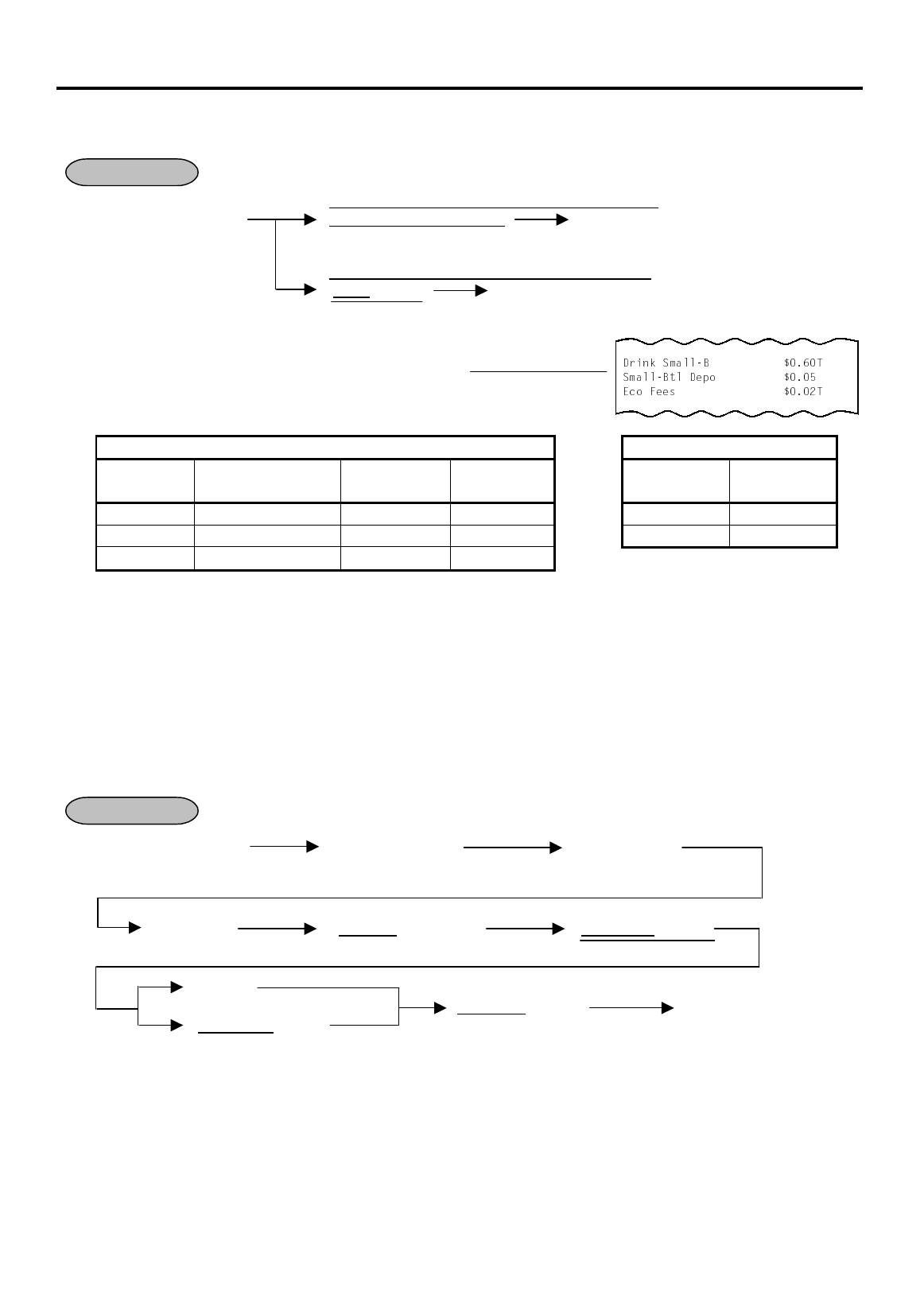 Drink Small-B $0.60T
Small-Btl Depo $0.05
Eco Fees $0.02T